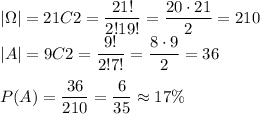 $|\Omega| = 21C2 = \frac{21!}{2!19!} = \frac{20 \cdot 21}{2} = 210$

$|A| = 9C2 = \frac{9!}{2!7!} = \frac{8 \cdot 9}{2} = 36$

$P(A) = \frac{36}{210} = \frac{6}{35} \approx 17\%$